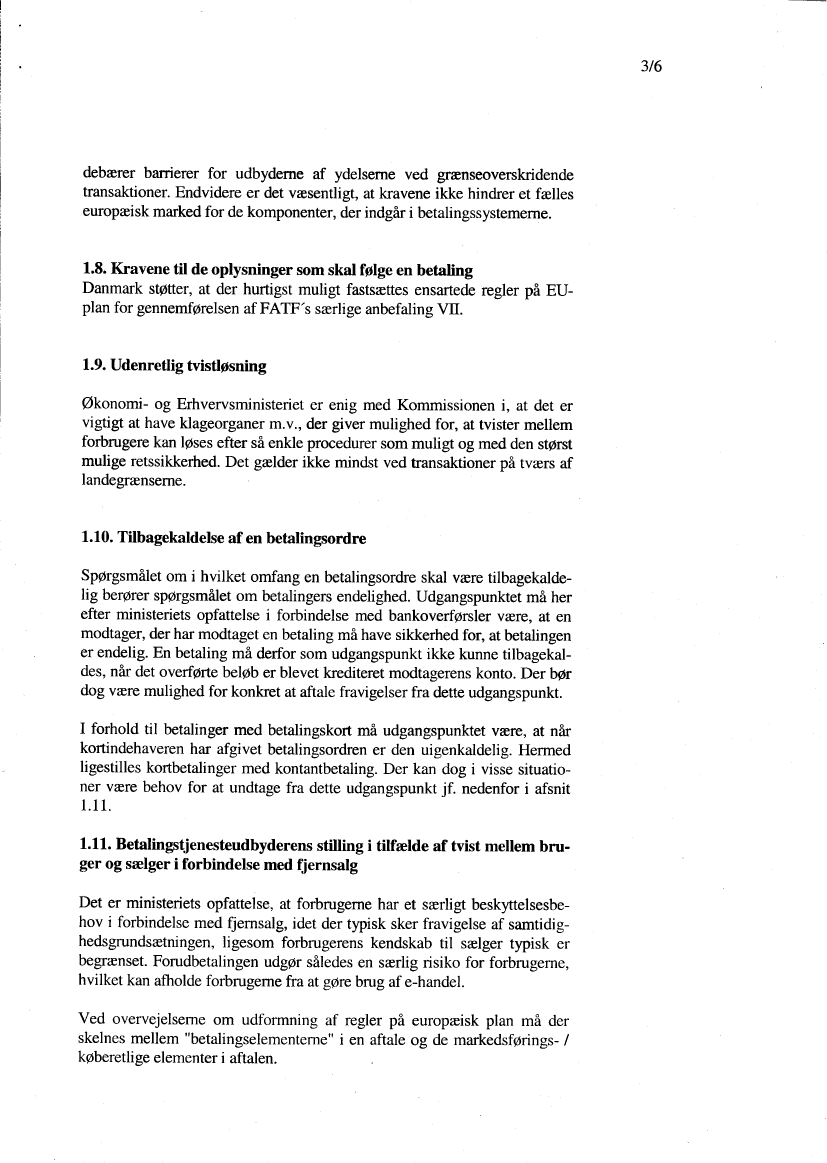 3/6

debærer barrierer for udbyderne af ydelserne ved grænseoverskridende transaktioner. Endvidere er det væsentligt, at kravene ikke hindrer et fælles europæisk marked for de komponenter, der indgår i betalingssystemerne.

1.8. Kravene til de oplysninger som skal følge en betaling
Danmark støtter, at der hurtigst muligt fastsættes ensartede regler på EU-plan for gennemførelsen af FATF´s særlige anbefaling VII.

1.9. Udenretlig tvistløsning

Økonomi- og Erhvervsministeriet er enig med Kommissionen i, at det er vigtigt at have klageorganer m.v., der giver mulighed for, at tvister mellem forbrugere kan løses efter så enkle procedurer som muligt og med den størst mulige retssikkerhed. Det gælder ikke mindst ved transaktioner på tværs af landegrænserne.

1.10. Tilbagekaldelse af en betalingsordre

Spørgsmålet om i hvilket omfang en betalingsordre skal være tilbagekaldelig berører spørgsmålet om betalingers endelighed. Udgangspunktet må her efter ministeriets opfattelse i forbindelse med bankoverførsler være, at en modtager, der har modtaget en betaling må have sikkerhed for, at betalingen er endelig. En betaling må derfor som udgangspunkt ikke kunne tilbagekaldes, når det overførte beløb er blevet krediteret modtagerens konto. Der bør dog være mulighed for konkret at aftale fravigelser fra dette udgangspunkt.

I forhold til betalinger med betalingskort må udgangspunktet være, at når kortindehaveren har afgivet betalingsordren er den uigenkaldelig. Hermed ligestilles kortbetalinger med kontantbetaling. Der kan dog i visse situationer være behov for at undtage fra dette udgangspunkt jf. nedenfor i afsnit 1.11.

1.11. Betalingstjenesteudbyderens stilling i tilfælde af tvist mellem bruger og sælger i forbindelse med fjernsalg

Det er ministeriets opfattelse, at forbrugerne har et særligt beskyttelsesbehov i forbindelse med fjernsalg, idet der typisk sker fravigelse af samtidighedsgrundsætningen, ligesom forbrugerens kendskab til sælger typisk er begrænset. Forudbetalingen udgør således en særlig risiko for forbrugerne, hvilket kan afholde forbrugerne fra at gøre brug af e-handel.

Ved overvejelserne om udformning af regler på europæisk plan må der skelnes mellem "betalingselementerne" i en aftale og de markedsførings- / køberetlige elementer i aftalen.